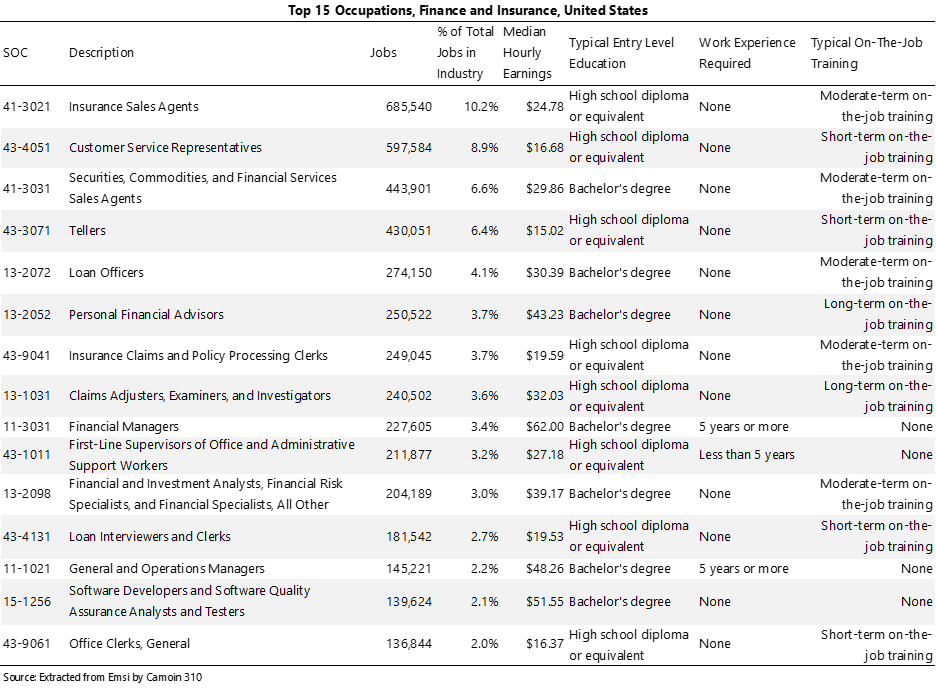 Top 15 Occupations, Finance and Insurance, United States

| SOC | Description | Jobs | % of Total Jobs in Industry | Median Hourly Earnings | Typical Entry Level Education | Work Experience Required | Typical On-The-Job Training |
|---|---|---|---|---|---|---|---|
| 41-3021 | Insurance Sales Agents | 685,540 | 10.2% | $24.78 | High school diploma or equivalent | None | Moderate-term on-the-job training |
| 43-4051 | Customer Service Representatives | 597,584 | 8.9% | $16.68 | High school diploma or equivalent | None | Short-term on-the-job training |
| 41-3031 | Securities, Commodities, and Financial Services Sales Agents | 443,901 | 6.6% | $29.86 | Bachelor's degree | None | Moderate-term on-the-job training |
| 43-3071 | Tellers | 430,051 | 6.4% | $15.02 | High school diploma or equivalent | None | Short-term on-the-job training |
| 13-2072 | Loan Officers | 274,150 | 4.1% | $30.39 | Bachelor's degree | None | Moderate-term on-the-job training |
| 13-2052 | Personal Financial Advisors | 250,522 | 3.7% | $43.23 | Bachelor's degree | None | Long-term on-the-job training |
| 43-9041 | Insurance Claims and Policy Processing Clerks | 249,045 | 3.7% | $19.59 | High school diploma or equivalent | None | Moderate-term on-the-job training |
| 13-1031 | Claims Adjusters, Examiners, and Investigators | 240,502 | 3.6% | $32.03 | High school diploma or equivalent | None | Long-term on-the-job training |
| 11-3031 | Financial Managers | 227,605 | 3.4% | $62.00 | Bachelor's degree | 5 years or more | None |
| 43-1011 | First-Line Supervisors of Office and Administrative Support Workers | 211,877 | 3.2% | $27.18 | High school diploma or equivalent | Less than 5 years | None |
| 13-2098 | Financial and Investment Analysts, Financial Risk Specialists, and Financial Specialists, All Other | 204,189 | 3.0% | $39.17 | Bachelor's degree | None | Moderate-term on-the-job training |
| 43-4131 | Loan Interviewers and Clerks | 181,542 | 2.7% | $19.53 | High school diploma or equivalent | None | Short-term on-the-job training |
| 11-1021 | General and Operations Managers | 145,221 | 2.2% | $48.26 | Bachelor's degree | 5 years or more | None |
| 15-1256 | Software Developers and Software Quality Assurance Analysts and Testers | 139,624 | 2.1% | $51.55 | Bachelor's degree | None | None |
| 43-9061 | Office Clerks, General | 136,844 | 2.0% | $16.37 | High school diploma or equivalent | None | Short-term on-the-job training |

Source: Extracted from Emsi by Camoin 310